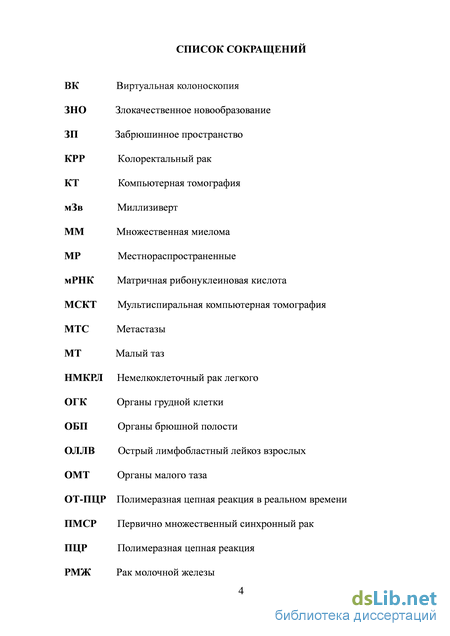 СПИСОК СОКРАЩЕНИЙ

ВК Виртуальная колоноскопия

ЗНО Злокачественное новообразование

ЗП Забрюшинное пространство

КРР Колоректальный рак

КТ Компьютерная томография

мЗв Миллизиверт

ММ Множественная миелома

МР Местнораспространенные

мРНК Матричная рибонуклеиновая кислота

МСКТ Мультиспиральная компьютерная томография

МТС Метастазы

МТ Малый таз

НМКРЛ Немелкоклеточный рак легкого

ОГК Органы грудной клетки

ОБП Органы брюшной полости

ОЛЛВ Острый лимфобластный лейкоз взрослых

ОМТ Органы малого таза

ОТ-ПЦР Полимеразная цепная реакция в реальном времени

ПМСР Первично множественный синхронный рак

ПЦР Полимеразная цепная реакция

РМЖ Рак молочной железы

4

dsLib.net
библиотека диссертаций